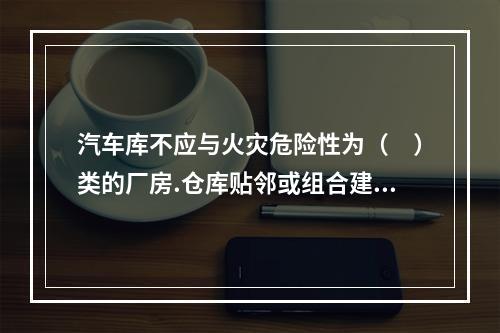 汽车库不应与火灾危险性为（ ）类的厂房.仓库贴邻或组合建...